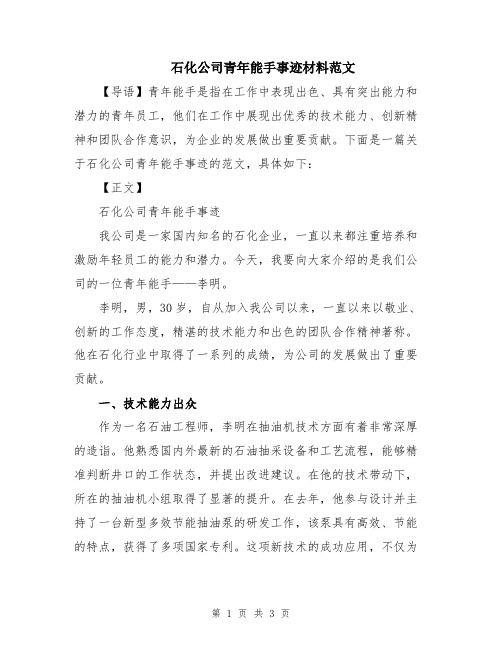 石化公司青年能手事迹材料范文

【导语】青年能手是指在工作中表现出色、具有突出能力和潜力的青年员工，他们在工作中展现出优秀的技术能力、创新精神和团队合作意识，为企业的发展做出重要贡献。下面是一篇关于石化公司青年能手事迹的范文，具体如下：

【正文】

石化公司青年能手事迹

我公司是一家国内知名的石化企业，一直以来都注重培养和激励年轻员工的能力和潜力。今天，我要向大家介绍的是我们公司的一位青年能手——李明。

李明，男，30岁，自从加入我公司以来，一直以来以敬业、创新的工作态度，精湛的技术能力和出色的团队合作精神著称。他在石化行业中取得了一系列的成绩，为公司的发展做出了重要贡献。

一、技术能力出众

作为一名石油工程师，李明在抽油机技术方面有着非常深厚的造诣。他熟悉国内外最新的石油抽采设备和工艺流程，能够精准判断井口的工作状态，并提出改进建议。在他的技术带动下，所在的抽油机小组取得了显著的提升。在去年，他参与设计并主持了一台新型多效节能抽油泵的研发工作，该泵具有高效、节能的特点，获得了多项国家专利。这项新技术的成功应用，不仅为

第 1 页 共 3 页